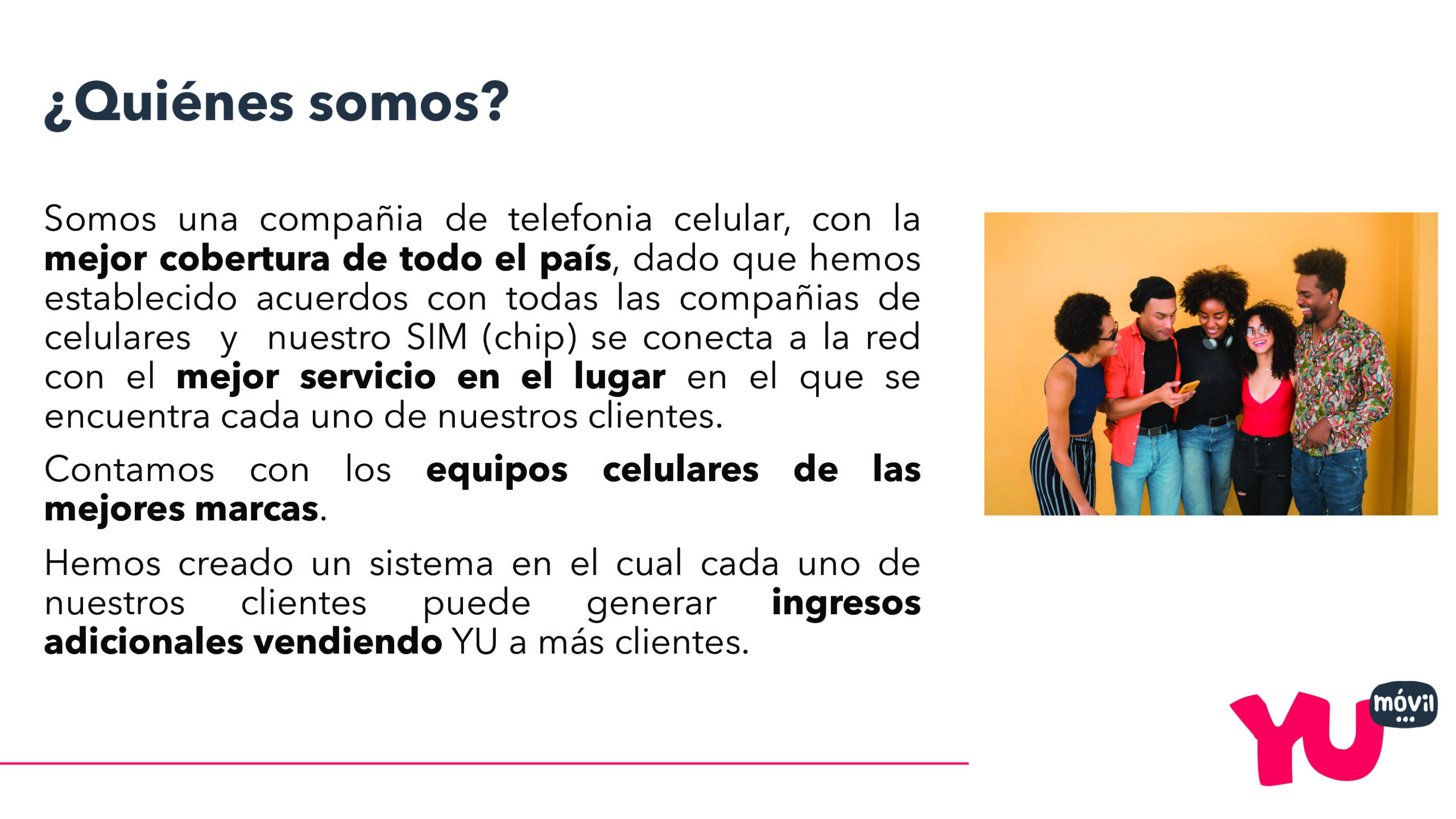 ¿Quiénes somos?

Somos una compañia de telefonia celular, con la mejor cobertura de todo el país, dado que hemos establecido acuerdos con todas las compañias de celulares y nuestro SIM (chip) se conecta a la red con el mejor servicio en el lugar en el que se encuentra cada uno de nuestros clientes.

Contamos con los equipos celulares de las mejores marcas.

Hemos creado un sistema en el cual cada uno de nuestros clientes puede generar ingresos adicionales vendiendo YU a más clientes.

YU móvil